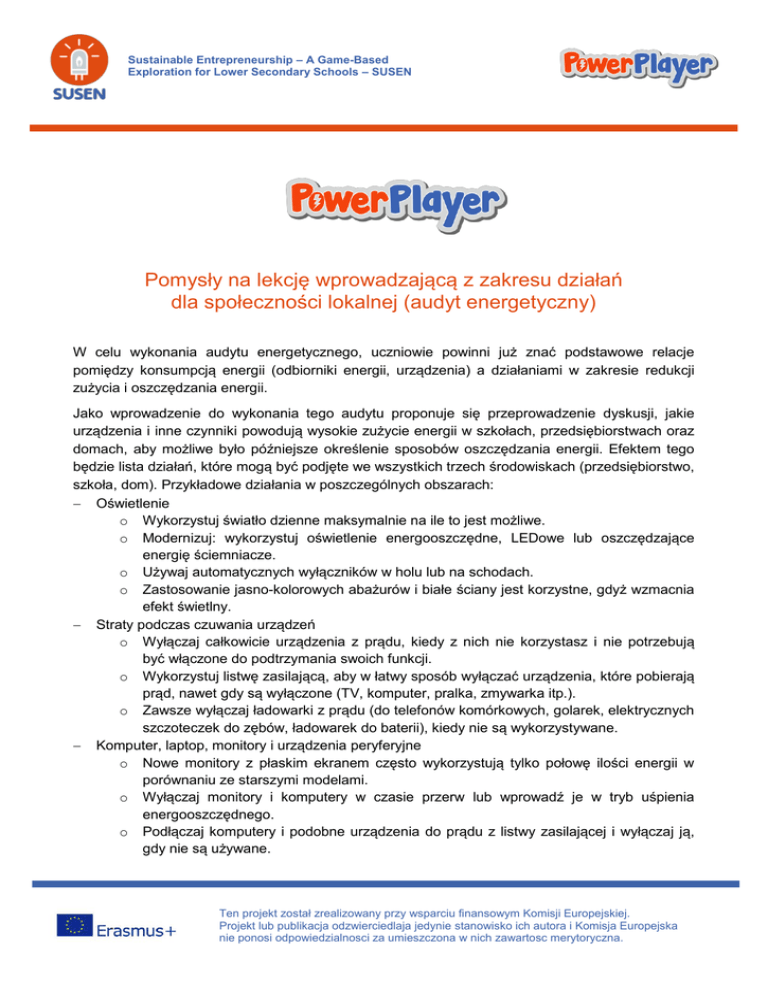 SUSEN

Sustainable Entrepreneurship – A Game-Based Exploration for Lower Secondary Schools – SUSEN

PowerPlayer

PowerPlayer

Pomysły na lekcję wprowadzającą z zakresu działań dla społeczności lokalnej (audyt energetyczny)

W celu wykonania audytu energetycznego, uczniowie powinni już znać podstawowe relacje pomiędzy konsumpcją energii (odbiorniki energii, urządzenia) a działaniami w zakresie redukcji zużycia i oszczędzania energii.

Jako wprowadzenie do wykonania tego audytu proponuje się przeprowadzenie dyskusji, jakie urządzenia i inne czynniki powodują wysokie zużycie energii w szkołach, przedsiębiorstwach oraz domach, aby możliwe było późniejsze określenie sposobów oszczędzania energii. Efektem tego będzie lista działań, które mogą być podjęte we wszystkich trzech środowiskach (przedsiębiorstwo, szkoła, dom). Przykładowe działania w poszczególnych obszarach:
– Oświetlenie
 o Wykorzystuj światło dzienne maksymalnie na ile to jest możliwe.
 o Modernizuj: wykorzystuj oświetlenie energooszczędne, LEDowe lub oszczędzające energię ściemniacze.
 o Używaj automatycznych wyłączników w holu lub na schodach.
 o Zastosowanie jasno-kolorowych abażurów i białe ściany jest korzystne, gdyż wzmacnia efekt świetlny.
– Straty podczas czuwania urządzeń
 o Wyłączaj całkowicie urządzenia z prądu, kiedy z nich nie korzystasz i nie potrzebują być włączone do podtrzymania swoich funkcji.
 o Wykorzystuj listwę zasilającą, aby w łatwy sposób wyłączać urządzenia, które pobierają prąd, nawet gdy są wyłączone (TV, komputer, pralka, zmywarka itp.).
 o Zawsze wyłączaj ładowarki z prądu (do telefonów komórkowych, golarek, elektrycznych szczoteczek do zębów, ładowarek do baterii), kiedy nie są wykorzystywane.
– Komputer, laptop, monitory i urządzenia peryferyjne
 o Nowe monitory z płaskim ekranem często wykorzystują tylko połowę ilości energii w porównaniu ze starszymi modelami.
 o Wyłączaj monitory i komputery w czasie przerw lub wprowadź je w tryb uśpienia energooszczędnego.
 o Podłączaj komputery i podobne urządzenia do prądu z listwy zasilającej i wyłączaj ją, gdy nie są używane.

Erasmus+

Ten projekt został zrealizowany przy wsparciu finansowym Komisji Europejskiej. Projekt lub publikacja odzwierciedlaja jedynie stanowisko ich autora i Komisja Europejska nie ponosi odpowiedzialnosci za umieszczona w nich zawartosc merytoryczna.